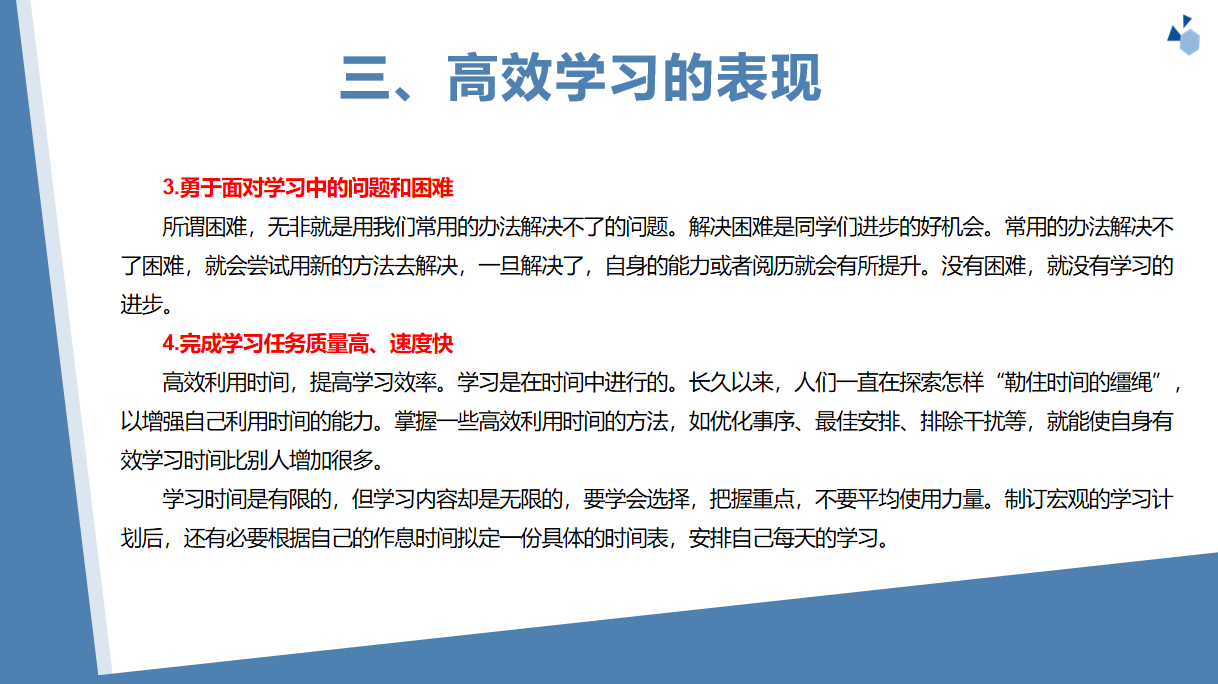 三、高效学习的表现

3.勇于面对学习中的问题和困难

所谓困难，无非就是用我们常用的办法解决不了的问题。解决困难是同学们进步的好机会。常用的办法解决不了困难，就会尝试用新的方法去解决，一旦解决了，自身的能力或者阅历就会有所提升。没有困难，就没有学习的进步。

4.完成学习任务质量高、速度快

高效利用时间，提高学习效率。学习是在时间中进行的。长久以来，人们一直在探索怎样“勒住时间的缰绳”，以增强自己利用时间的能力。掌握一些高效利用时间的方法，如优化事序、最佳安排、排除干扰等，就能使自身有效学习时间比别人增加很多。

学习时间是有限的，但学习内容却是无限的，要学会选择，把握重点，不要平均使用力量。制订宏观的学习计划后，还有必要根据自己的作息时间拟定一份具体的时间表，安排自己每天的学习。